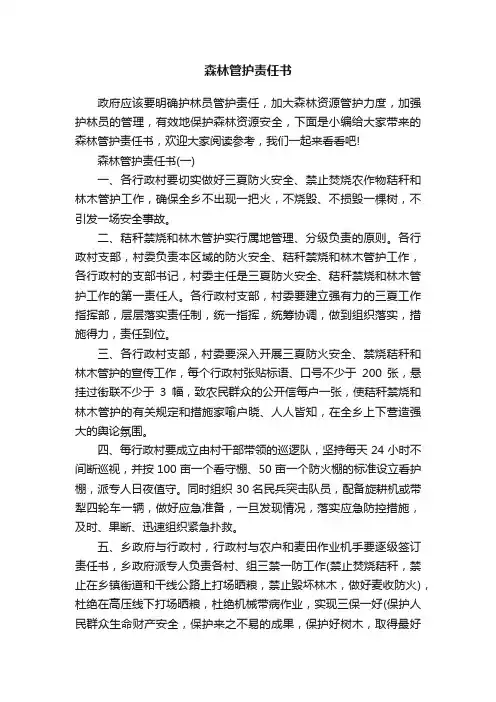 森林管护责任书

政府应该要明确护林员管护责任，加大森林资源管护力度，加强护林员的管理，有效地保护森林资源安全，下面是小编给大家带来的森林管护责任书，欢迎大家阅读参考，我们一起来看看吧!

森林管护责任书(一)

一、各行政村要切实做好三夏防火安全、禁止焚烧农作物秸秆和林木管护工作，确保全乡不出现一把火，不烧毁、不损毁一棵树，不引发一场安全事故。

二、秸秆禁烧和林木管护实行属地管理、分级负责的原则。各行政村支部，村委负责本区域的防火安全、秸秆禁烧和林木管护工作，各行政村的支部书记，村委主任是三夏防火安全、秸秆禁烧和林木管护工作的第一责任人。各行政村支部，村委要建立强有力的三夏工作指挥部，层层落实责任制，统一指挥，统筹协调，做到组织落实，措施得力，责任到位。

三、各行政村支部，村委要深入开展三夏防火安全、禁烧秸秆和林木管护的宣传工作，每个行政村张贴标语、口号不少于 200 张，悬挂过街联不少于 3 幅，致农民群众的公开信每户一张，使秸秆禁烧和林木管护的有关规定和措施家喻户晓、人人皆知，在全乡上下营造强大的舆论氛围。

四、每行政村要成立由村干部带领的巡逻队，坚持每天 24 小时不间断巡视，并按 100 亩一个看守棚、50 亩一个防火棚的标准设立看护棚，派专人日夜值守。同时组织 30 名民兵突击队员，配备旋耕机或带犁四轮车一辆，做好应急准备，一旦发现情况，落实应急防控措施，及时、果断、迅速组织紧急扑救。

五、乡政府与行政村，行政村与农户和麦田作业机手要逐级签订责任书，乡政府派专人负责各村、组三禁一防工作(禁止焚烧秸秆，禁止在乡镇街道和干线公路上打场晒粮，禁止毁坏林木，做好麦收防火)，杜绝在高压线下打场晒粮，杜绝机械带病作业，实现三保一好(保护人民群众生命财产安全，保护来之不易的成果，保护好树木，取得最好